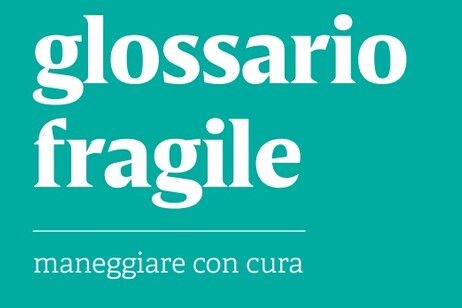 glossario fragile

maneggiare con cura